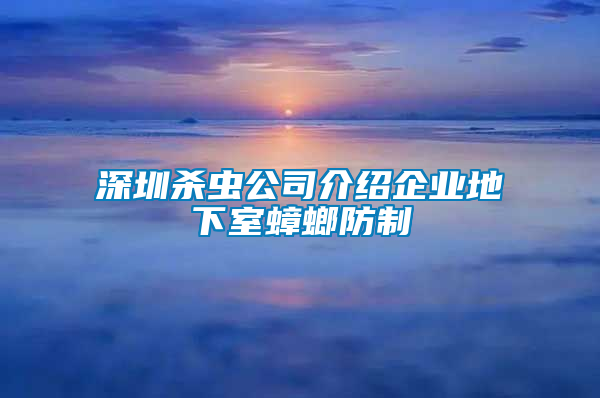 深圳杀虫公司介绍企业地下室蟑螂防制